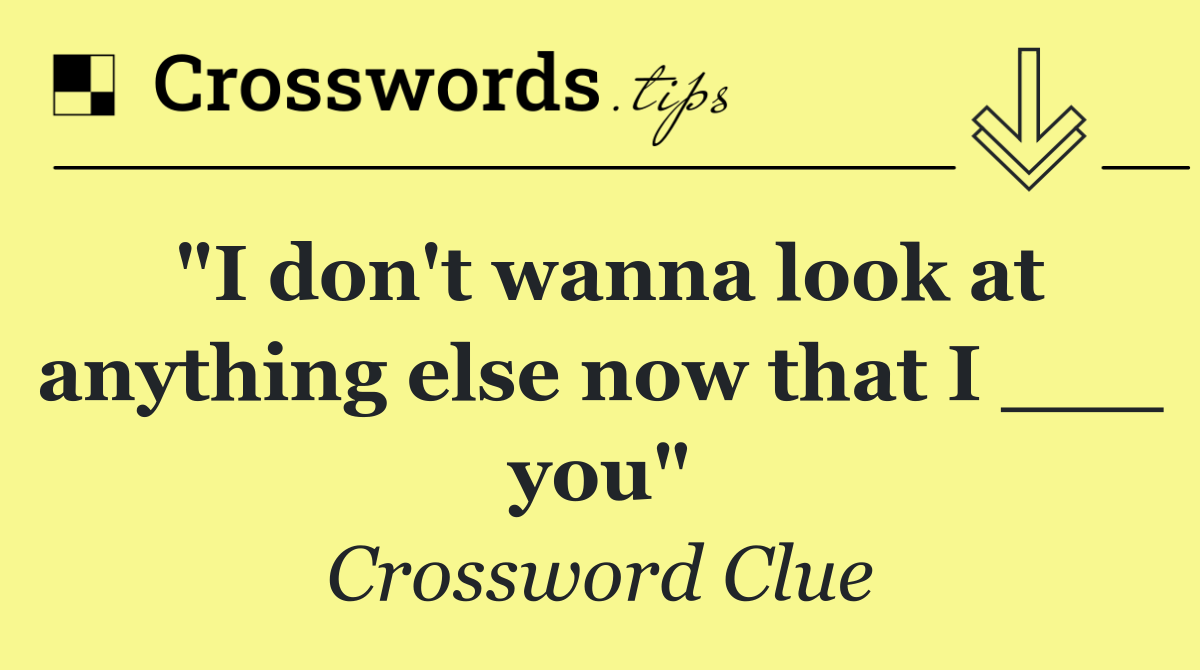 Crosswords.tips

"I don't wanna look at anything else now that I ___ you"

Crossword Clue